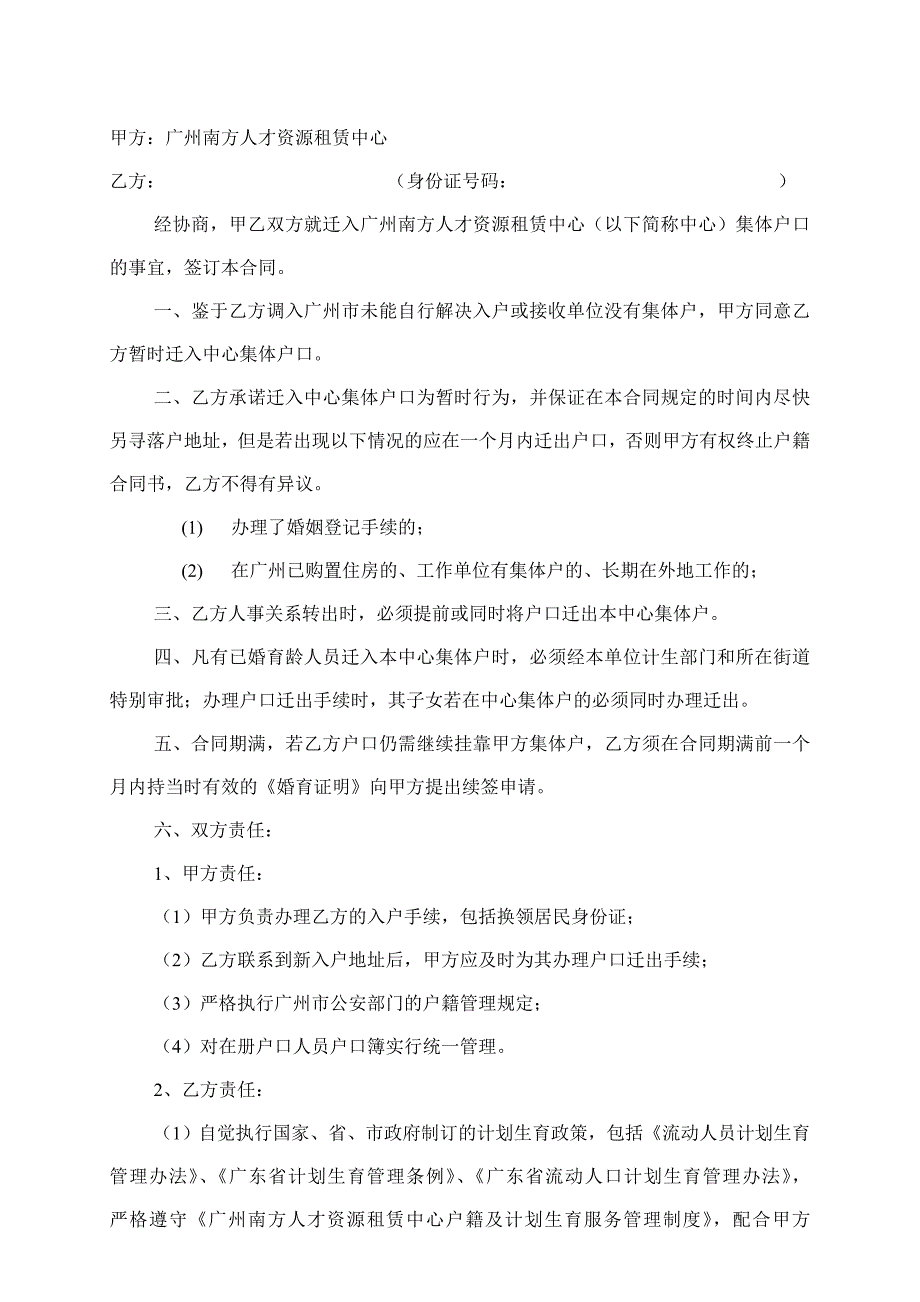 甲方：广州南方人才资源租赁中心

乙方：　　　　　　　　　　　　（身份证号码：　　　　　　　　　　　　）

经协商，甲乙双方就迁入广州南方人才资源租赁中心（以下简称中心）集体户口的事宜，签订本合同。

一、鉴于乙方调入广州市未能自行解决入户或接收单位没有集体户，甲方同意乙方暂时迁入中心集体户口。

二、乙方承诺迁入中心集体户口为暂时行为，并保证在本合同规定的时间内尽快另寻落户地址，但是若出现以下情况的应在一个月内迁出户口，否则甲方有权终止户籍合同书，乙方不得有异议。

(1)　办理了婚姻登记手续的；

(2)　在广州已购置住房的、工作单位有集体户的、长期在外地工作的；

三、乙方人事关系转出时，必须提前或同时将户口迁出本中心集体户。

四、凡有已婚育龄人员迁入本中心集体户时，必须经本单位计生部门和所在街道特别审批；办理户口迁出手续时，其子女若在中心集体户的必须同时办理迁出。

五、合同期满，若乙方户口仍需继续挂靠甲方集体户，乙方须在合同期满前一个月内持当时有效的《婚育证明》向甲方提出续签申请。

六、双方责任：

1、甲方责任：

（1）甲方负责办理乙方的入户手续，包括换领居民身份证；

（2）乙方联系到新入户地址后，甲方应及时为其办理户口迁出手续；

（3）严格执行广州市公安部门的户籍管理规定；

（4）对在册户口人员户口簿实行统一管理。

2、乙方责任：

（1）自觉执行国家、省、市政府制订的计划生育政策，包括《流动人员计划生育管理办法》、《广东省计划生育管理条例》、《广东省流动人口计划生育管理办法》，严格遵守《广州南方人才资源租赁中心户籍及计划生育服务管理制度》，配合甲方